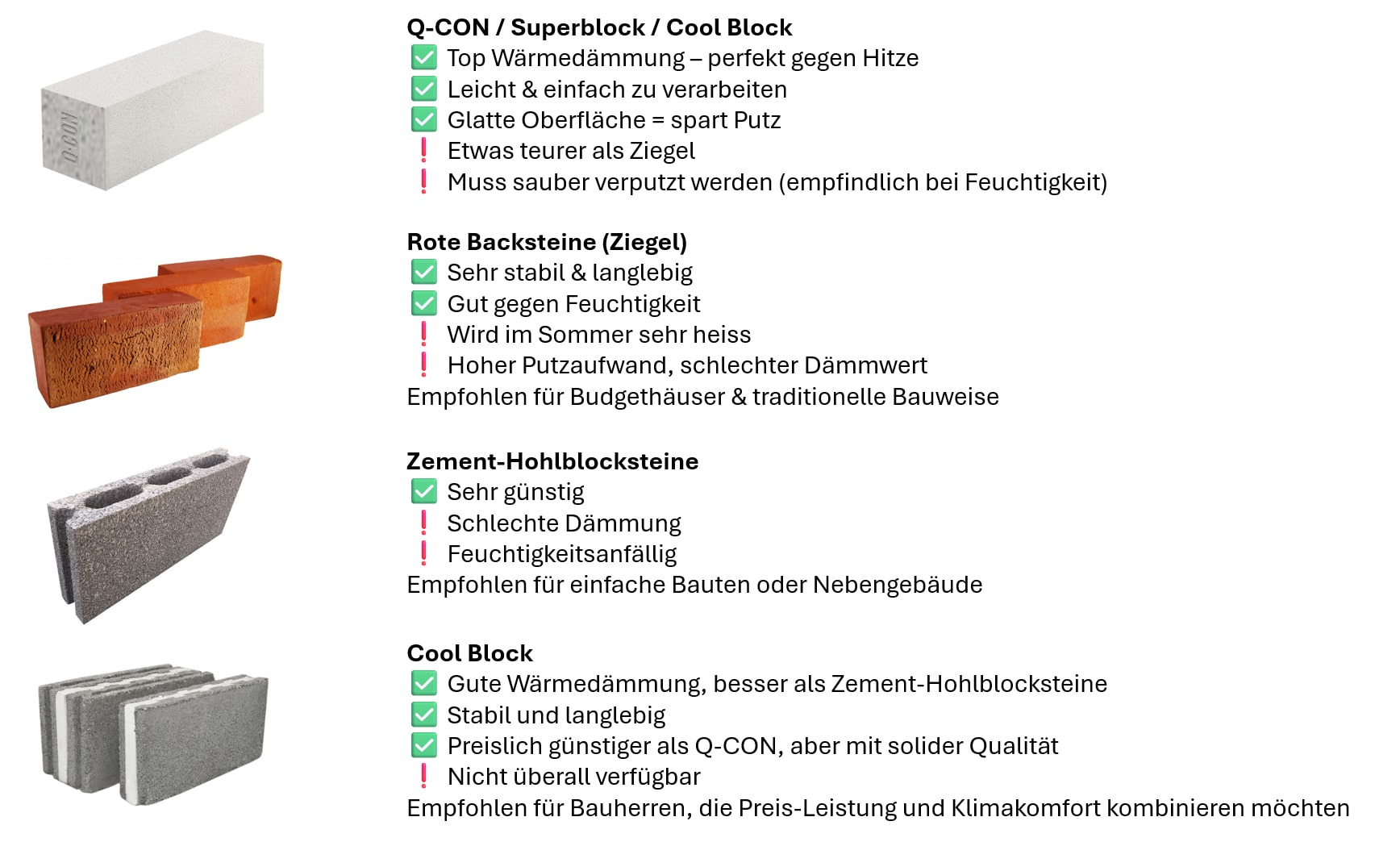 Q-CON

Q-CON / Superblock / Cool Block
✅ Top Wärmedämmung – perfekt gegen Hitze
✅ Leicht & einfach zu verarbeiten
✅ Glatte Oberfläche = spart Putz
❗ Etwas teurer als Ziegel
❗ Muss sauber verputzt werden (empfindlich bei Feuchtigkeit)

Rote Backsteine (Ziegel)
✅ Sehr stabil & langlebig
✅ Gut gegen Feuchtigkeit
❗ Wird im Sommer sehr heiss
❗ Hoher Putzaufwand, schlechter Dämmwert
Empfohlen für Budgethäuser & traditionelle Bauweise

Zement-Hohlblocksteine
✅ Sehr günstig
❗ Schlechte Dämmung
❗ Feuchtigkeitsanfällig
Empfohlen für einfache Bauten oder Nebengebäude

Cool Block
✅ Gute Wärmedämmung, besser als Zement-Hohlblocksteine
✅ Stabil und langlebig
✅ Preislich günstiger als Q-CON, aber mit solider Qualität
❗ Nicht überall verfügbar
Empfohlen für Bauherren, die Preis-Leistung und Klimakomfort kombinieren möchten